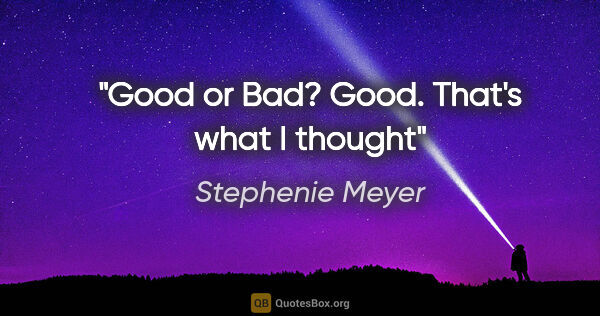 "Good or Bad? Good. That's what I thought"

Stephenie Meyer

QB QuotesBox.org